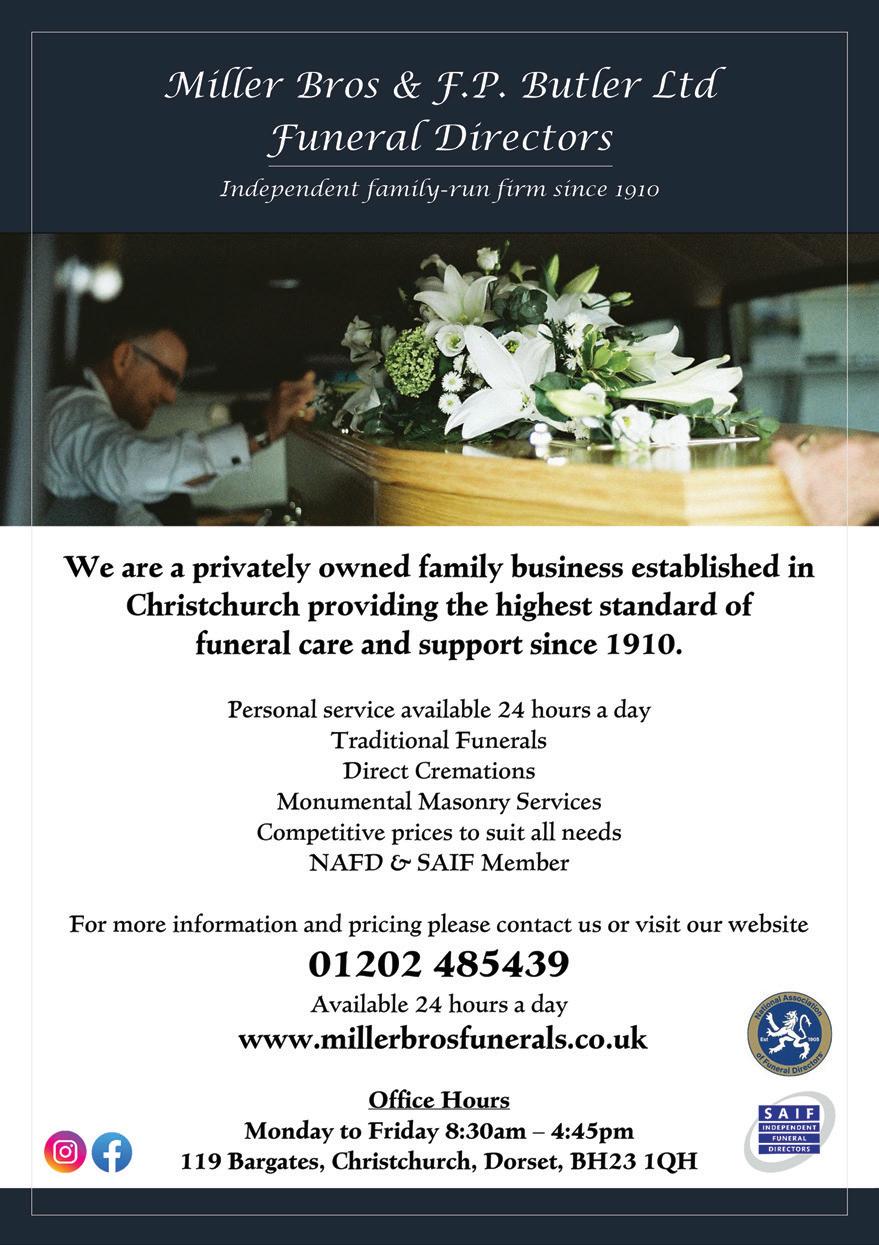 Miller Bros & F.P. Butler Ltd
Funeral Directors
Independent family-run firm since 1910

We are a privately owned family business established in Christchurch providing the highest standard of funeral care and support since 1910.

Personal service available 24 hours a day
Traditional Funerals
Direct Cremations
Monumental Masonry Services
Competitive prices to suit all needs
NAFD & SAIF Member

For more information and pricing please contact us or visit our website
01202 485439
Available 24 hours a day
www.millerbrosfunerals.co.uk

National Association of Funeral Directors Est 1905

Office Hours
Monday to Friday 8:30am – 4:45pm
119 Bargates, Christchurch, Dorset, BH23 1QH

SAIF INDEPENDENT FUNERAL DIRECTORS